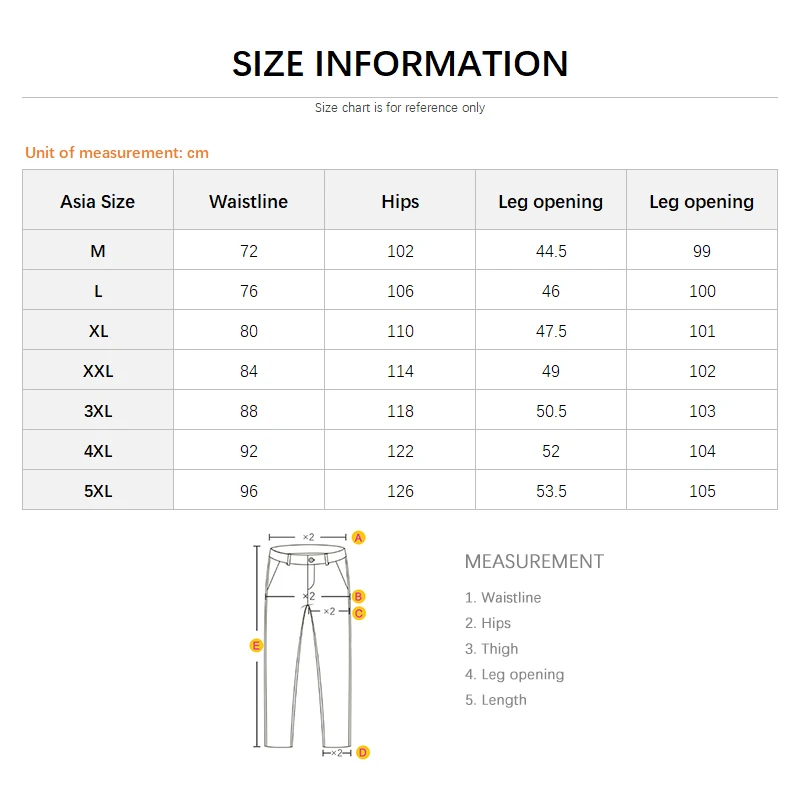 SIZE INFORMATION

Size chart is for reference only

Unit of measurement: cm

| Asia Size | Waistline | Hips | Leg opening | Leg opening |
|---|---|---|---|---|
| M | 72 | 102 | 44.5 | 99 |
| L | 76 | 106 | 46 | 100 |
| XL | 80 | 110 | 47.5 | 101 |
| XXL | 84 | 114 | 49 | 102 |
| 3XL | 88 | 118 | 50.5 | 103 |
| 4XL | 92 | 122 | 52 | 104 |
| 5XL | 96 | 126 | 53.5 | 105 |

×2 A
×2 B
×2 C
E
×2 D

MEASUREMENT
1. Waistline
2. Hips
3. Thigh
4. Leg opening
5. Length